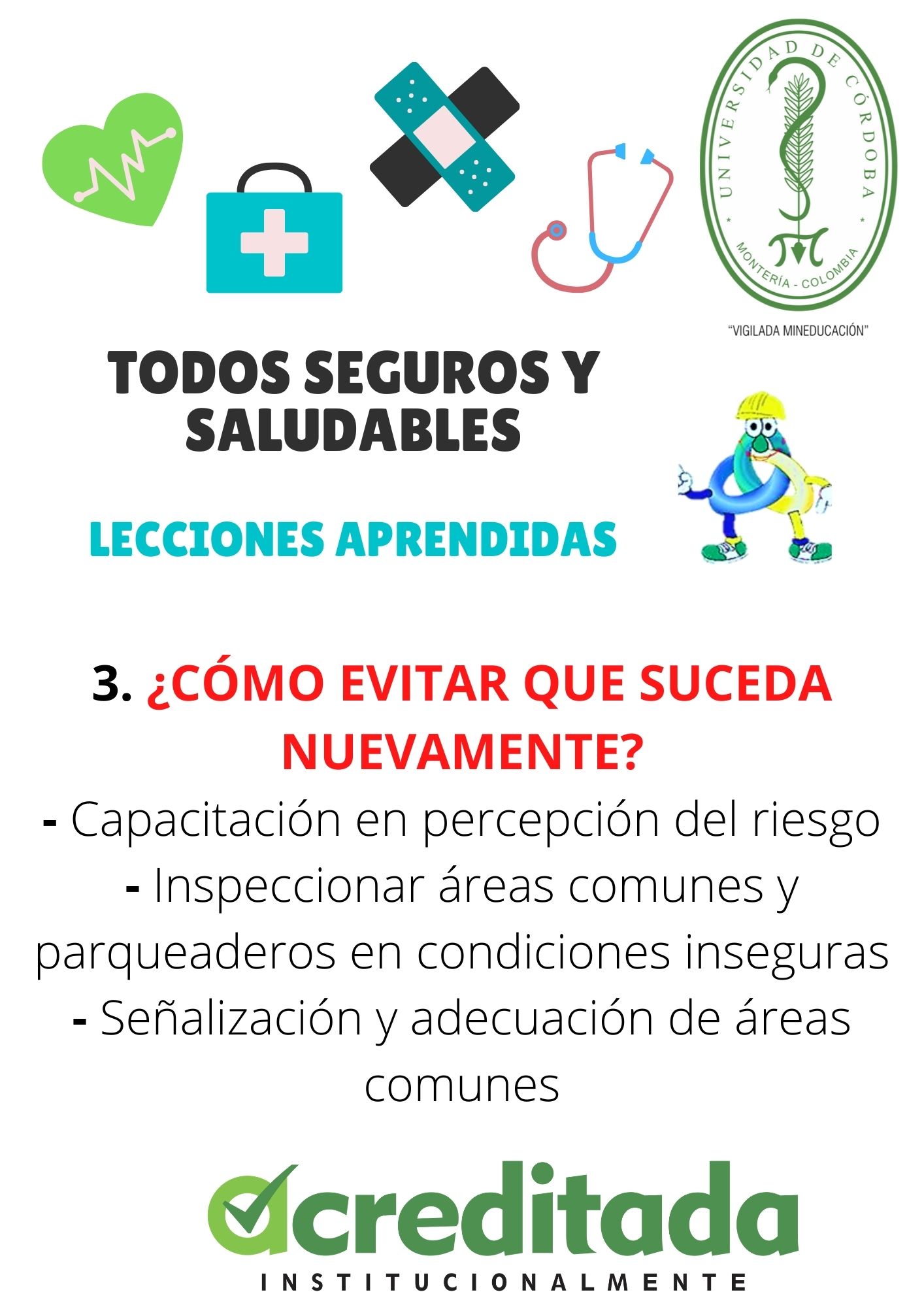 UNIVERSIDAD DE CÓRDOBA
MONTERÍA - COLOMBIA
"VIGILADA MINEDUCACIÓN"

TODOS SEGUROS Y SALUDABLES

LECCIONES APRENDIDAS

3. ¿CÓMO EVITAR QUE SUCEDA NUEVAMENTE?
- Capacitación en percepción del riesgo
- Inspeccionar áreas comunes y parqueaderos en condiciones inseguras
- Señalización y adecuación de áreas comunes

acreditada
INSTITUCIONALMENTE